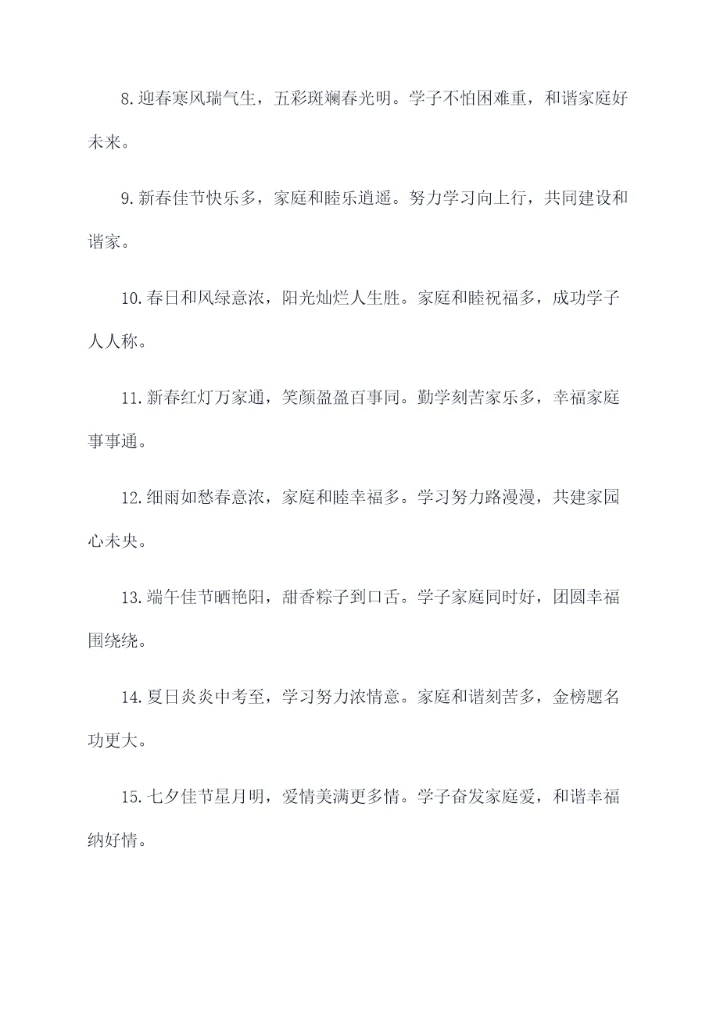 8.迎春寒风瑞气生，五彩斑斓春光明。学子不怕困难重，和谐家庭好未来。

9.新春佳节快乐多，家庭和睦乐逍遥。努力学习向上行，共同建设和谐家。

10.春日和风绿意浓，阳光灿烂人生胜。家庭和睦祝福多，成功学子人人称。

11.新春红灯万家通，笑颜盈盈百事同。勤学刻苦家乐多，幸福家庭事事通。

12.细雨如愁春意浓，家庭和睦幸福多。学习努力路漫漫，共建家园心未央。

13.端午佳节晒艳阳，甜香粽子到口舌。学子家庭同时好，团圆幸福围绕绕。

14.夏日炎炎中考至，学习努力浓情意。家庭和谐刻苦多，金榜题名功更大。

15.七夕佳节星月明，爱情美满更多情。学子奋发家庭爱，和谐幸福纳好情。